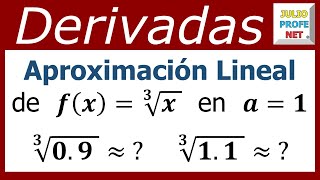 Derivadas

JULIO PROFE NET

Aproximación Lineal

de $f(x) = \sqrt[3]{x}$ en $a = 1$

$\sqrt[3]{0.9} \approx ?$ $\sqrt[3]{1.1} \approx ?$